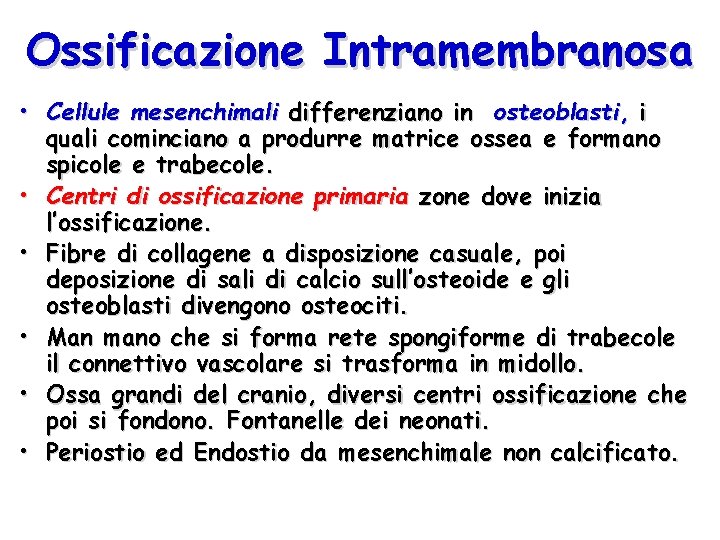 Ossificazione Intramembranosa

• Cellule mesenchimali differenziano in osteoblasti, i quali cominciano a produrre matrice ossea e formano spicole e trabecole.
• Centri di ossificazione primaria zone dove inizia l'ossificazione.
• Fibre di collagene a disposizione casuale, poi deposizione di sali di calcio sull'osteoide e gli osteoblasti divengono osteociti.
• Man mano che si forma rete spongiforme di trabecole il connettivo vascolare si trasforma in midollo.
• Ossa grandi del cranio, diversi centri ossificazione che poi si fondono. Fontanelle dei neonati.
• Periostio ed Endostio da mesenchimale non calcificato.